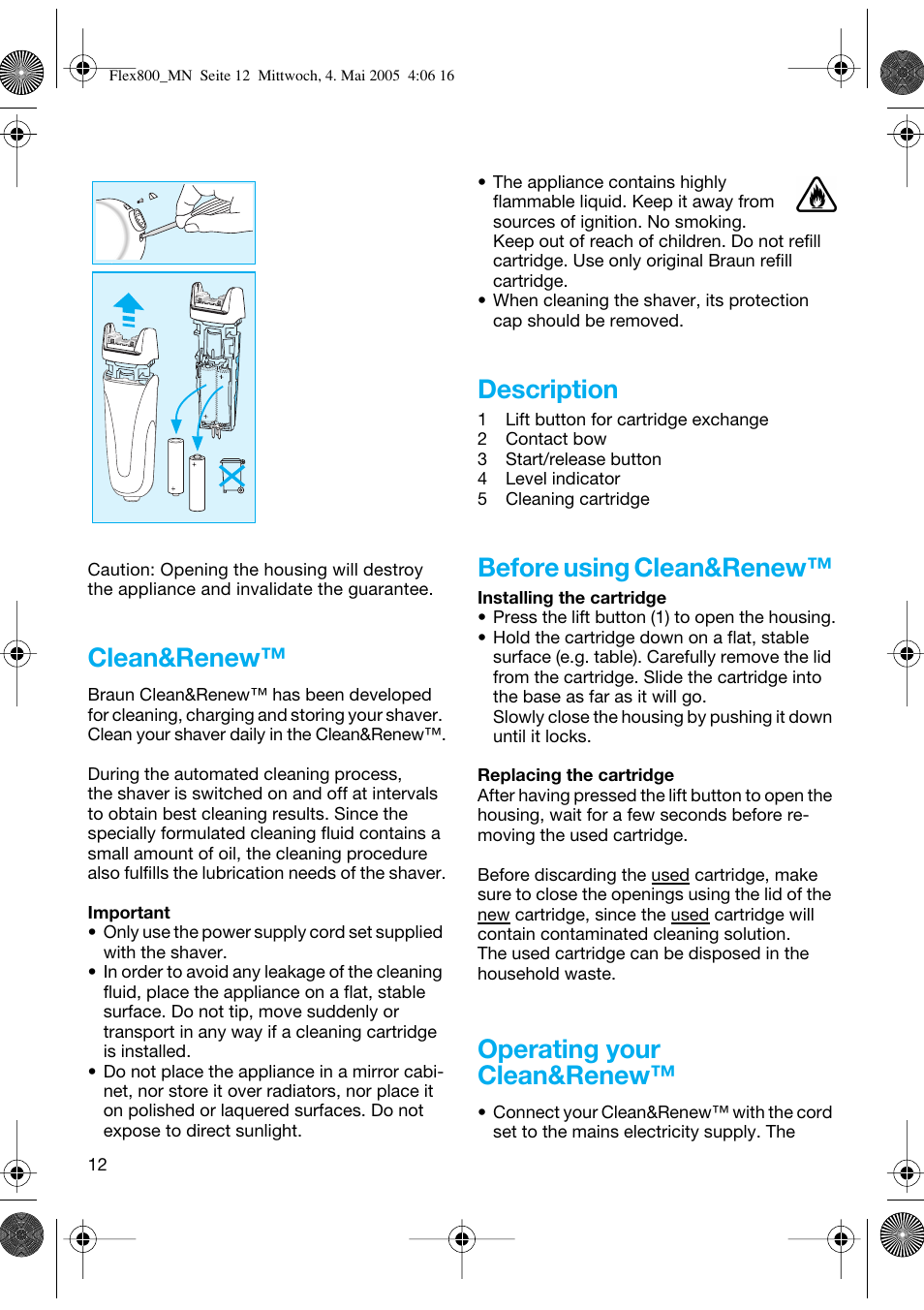 Flex800_MN Seite 12 Mittwoch, 4. Mai 2005 4:06 16

Caution: Opening the housing will destroy the appliance and invalidate the guarantee.

Clean&Renew™

Braun Clean&Renew™ has been developed for cleaning, charging and storing your shaver. Clean your shaver daily in the Clean&Renew™.

During the automated cleaning process, the shaver is switched on and off at intervals to obtain best cleaning results. Since the specially formulated cleaning fluid contains a small amount of oil, the cleaning procedure also fulfills the lubrication needs of the shaver.

Important
• Only use the power supply cord set supplied with the shaver.
• In order to avoid any leakage of the cleaning fluid, place the appliance on a flat, stable surface. Do not tip, move suddenly or transport in any way if a cleaning cartridge is installed.
• Do not place the appliance in a mirror cabinet, nor store it over radiators, nor place it on polished or laquered surfaces. Do not expose to direct sunlight.

12

• The appliance contains highly flammable liquid. Keep it away from sources of ignition. No smoking. Keep out of reach of children. Do not refill cartridge. Use only original Braun refill cartridge.
• When cleaning the shaver, its protection cap should be removed.

Description
1 Lift button for cartridge exchange
2 Contact bow
3 Start/release button
4 Level indicator
5 Cleaning cartridge

Before using Clean&Renew™
Installing the cartridge
• Press the lift button (1) to open the housing.
• Hold the cartridge down on a flat, stable surface (e.g. table). Carefully remove the lid from the cartridge. Slide the cartridge into the base as far as it will go.
Slowly close the housing by pushing it down until it locks.

Replacing the cartridge
After having pressed the lift button to open the housing, wait for a few seconds before removing the used cartridge.

Before discarding the used cartridge, make sure to close the openings using the lid of the new cartridge, since the used cartridge will contain contaminated cleaning solution. The used cartridge can be disposed in the household waste.

Operating your Clean&Renew™

• Connect your Clean&Renew™ with the cord set to the mains electricity supply. The